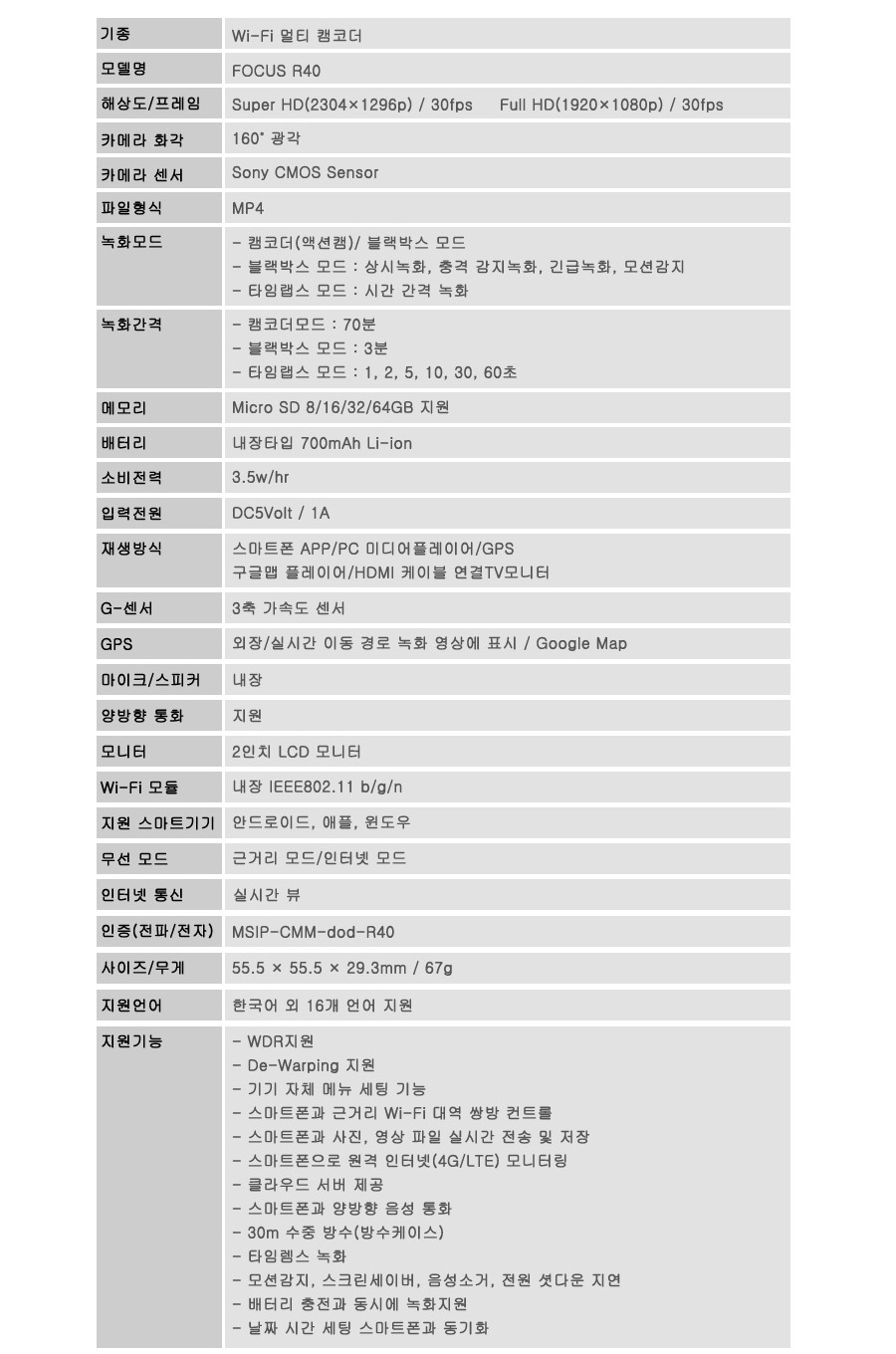 | 기종 | Wi-Fi 멀티 캠코더 |
|---|---|
| 모델명 | FOCUS R40 |
| 해상도/프레임 | Super HD(2304×1296p) / 30fps Full HD(1920×1080p) / 30fps |
| 카메라 화각 | 160˚ 광각 |
| 카메라 센서 | Sony CMOS Sensor |
| 파일형식 | MP4 |
| 녹화모드 | - 캠코더(액션캠)/ 블랙박스 모드<br>- 블랙박스 모드 : 상시녹화, 충격 감지녹화, 긴급녹화, 모션감지<br>- 타임랩스 모드 : 시간 간격 녹화 |
| 녹화간격 | - 캠코더모드 : 70분<br>- 블랙박스 모드 : 3분<br>- 타임랩스 모드 : 1, 2, 5, 10, 30, 60초 |
| 메모리 | Micro SD 8/16/32/64GB 지원 |
| 배터리 | 내장타입 700mAh Li-ion |
| 소비전력 | 3.5w/hr |
| 입력전원 | DC5Volt / 1A |
| 재생방식 | 스마트폰 APP/PC 미디어플레이어/GPS<br>구글맵 플레이어/HDMI 케이블 연결TV모니터 |
| G-센서 | 3축 가속도 센서 |
| GPS | 외장/실시간 이동 경로 녹화 영상에 표시 / Google Map |
| 마이크/스피커 | 내장 |
| 양방향 통화 | 지원 |
| 모니터 | 2인치 LCD 모니터 |
| Wi-Fi 모듈 | 내장 IEEE802.11 b/g/n |
| 지원 스마트기기 | 안드로이드, 애플, 윈도우 |
| 무선 모드 | 근거리 모드/인터넷 모드 |
| 인터넷 통신 | 실시간 뷰 |
| 인증(전파/전자) | MSIP-CMM-dod-R40 |
| 사이즈/무게 | 55.5 × 55.5 × 29.3mm / 67g |
| 지원언어 | 한국어 외 16개 언어 지원 |
| 지원기능 | - WDR지원<br>- De-Warping 지원<br>- 기기 자체 메뉴 세팅 기능<br>- 스마트폰과 근거리 Wi-Fi 대역 쌍방 컨트롤<br>- 스마트폰과 사진, 영상 파일 실시간 전송 및 저장<br>- 스마트폰으로 원격 인터넷(4G/LTE) 모니터링<br>- 클라우드 서버 제공<br>- 스마트폰과 양방향 음성 통화<br>- 30m 수중 방수(방수케이스)<br>- 타임렙스 녹화<br>- 모션감지, 스크린세이버, 음성소거, 전원 셧다운 지연<br>- 배터리 충전과 동시에 녹화지원<br>- 날짜 시간 세팅 스마트폰과 동기화 |